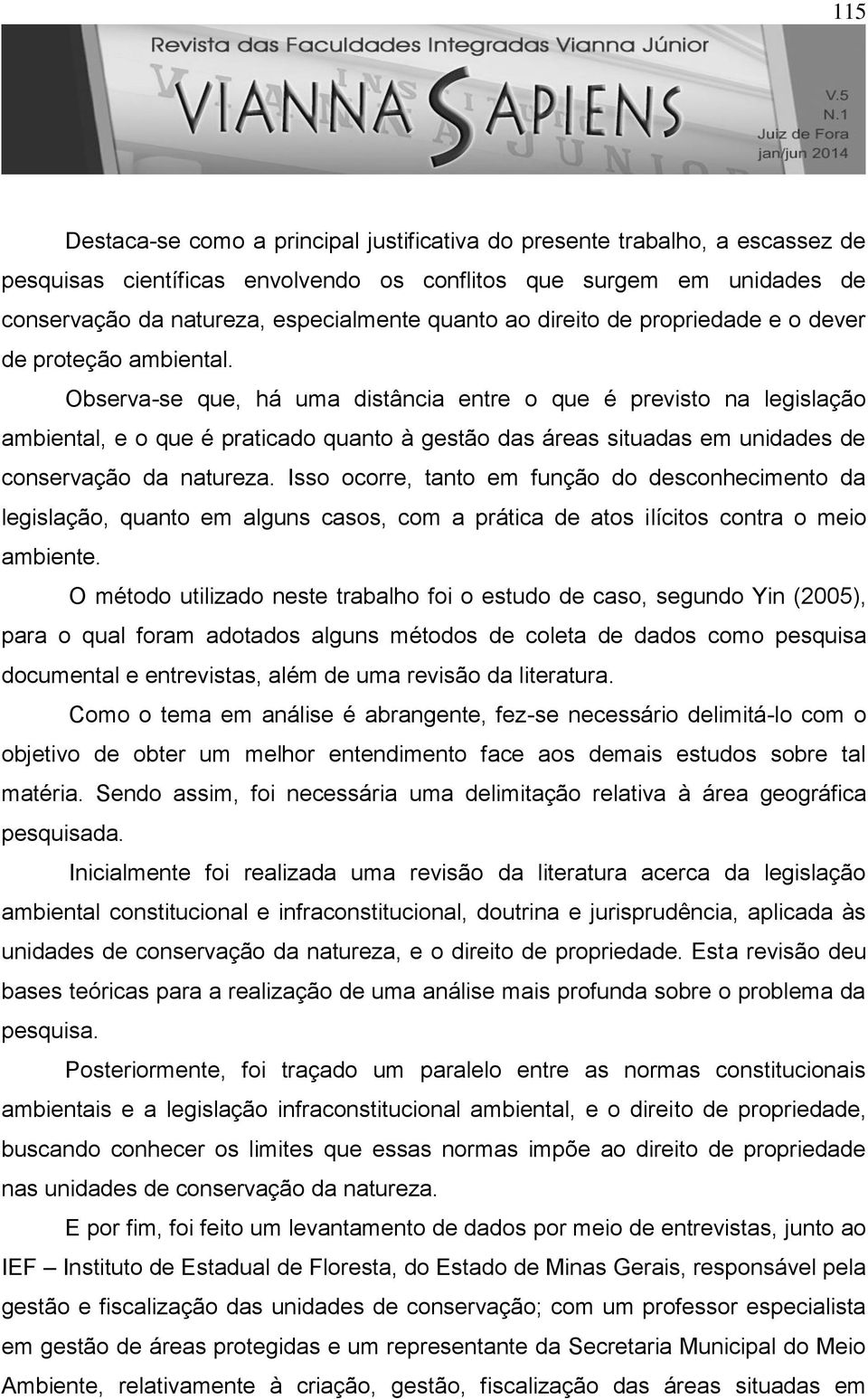 115

Revista das Faculdades Integradas Vianna Júnior

VIANNA SAPIENS

V.5
N.1
Juiz de Fora
jan/jun 2014

Destaca-se como a principal justificativa do presente trabalho, a escassez de pesquisas científicas envolvendo os conflitos que surgem em unidades de conservação da natureza, especialmente quanto ao direito de propriedade e o dever de proteção ambiental.

Observa-se que, há uma distância entre o que é previsto na legislação ambiental, e o que é praticado quanto à gestão das áreas situadas em unidades de conservação da natureza. Isso ocorre, tanto em função do desconhecimento da legislação, quanto em alguns casos, com a prática de atos ilícitos contra o meio ambiente.

O método utilizado neste trabalho foi o estudo de caso, segundo Yin (2005), para o qual foram adotados alguns métodos de coleta de dados como pesquisa documental e entrevistas, além de uma revisão da literatura.

Como o tema em análise é abrangente, fez-se necessário delimitá-lo com o objetivo de obter um melhor entendimento face aos demais estudos sobre tal matéria. Sendo assim, foi necessária uma delimitação relativa à área geográfica pesquisada.

Inicialmente foi realizada uma revisão da literatura acerca da legislação ambiental constitucional e infraconstitucional, doutrina e jurisprudência, aplicada às unidades de conservação da natureza, e o direito de propriedade. Esta revisão deu bases teóricas para a realização de uma análise mais profunda sobre o problema da pesquisa.

Posteriormente, foi traçado um paralelo entre as normas constitucionais ambientais e a legislação infraconstitucional ambiental, e o direito de propriedade, buscando conhecer os limites que essas normas impõe ao direito de propriedade nas unidades de conservação da natureza.

E por fim, foi feito um levantamento de dados por meio de entrevistas, junto ao IEF – Instituto de Estadual de Floresta, do Estado de Minas Gerais, responsável pela gestão e fiscalização das unidades de conservação; com um professor especialista em gestão de áreas protegidas e um representante da Secretaria Municipal do Meio Ambiente, relativamente à criação, gestão, fiscalização das áreas situadas em